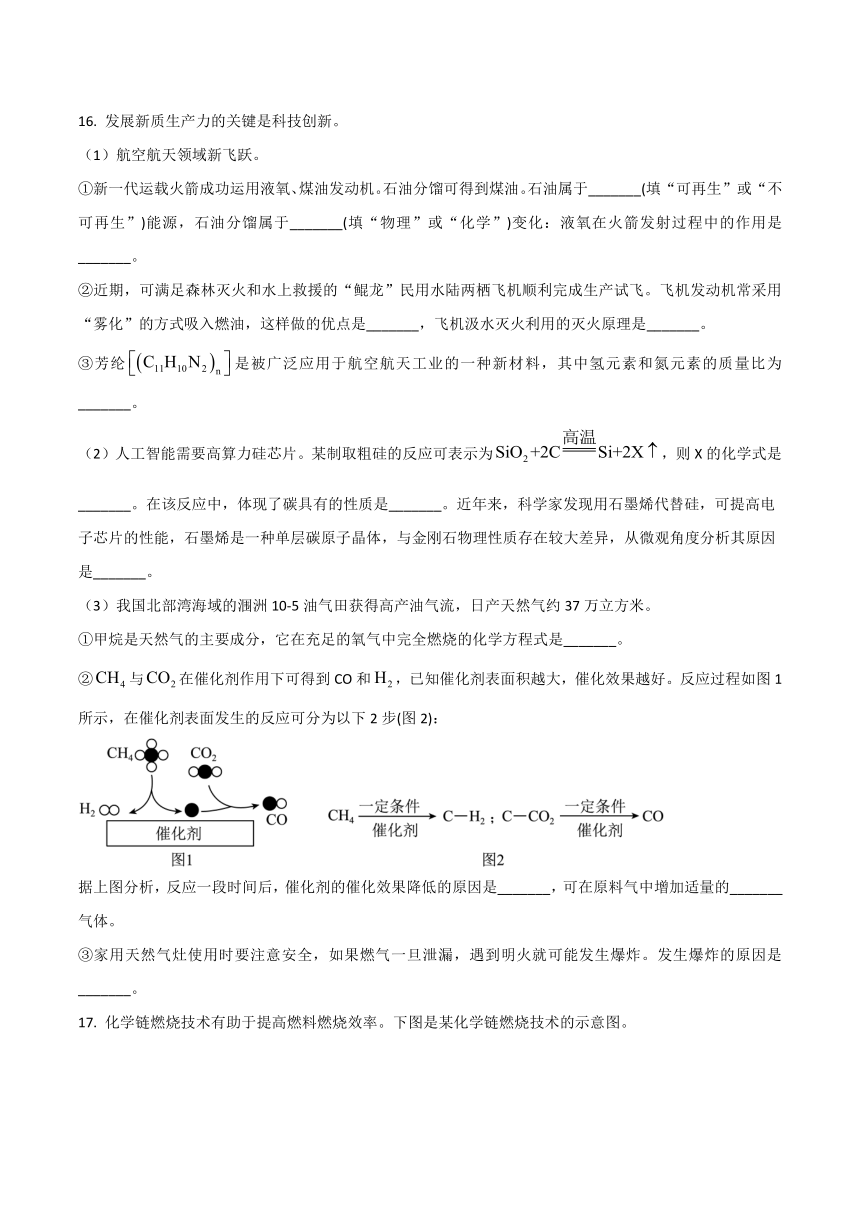 16. 发展新质生产力的关键是科技创新。

（1）航空航天领域新飞跃。

①新一代运载火箭成功运用液氧、煤油发动机。石油分馏可得到煤油。石油属于_______(填“可再生”或“不可再生”)能源，石油分馏属于_______(填“物理”或“化学”)变化：液氧在火箭发射过程中的作用是_______。

②近期，可满足森林灭火和水上救援的“鲲龙”民用水陆两栖飞机顺利完成生产试飞。飞机发动机常采用“雾化”的方式吸入燃油，这样做的优点是_______，飞机汲水灭火利用的灭火原理是_______。

③芳纶$\left[(C_{11}H_{10}N_2)_n\right]$是被广泛应用于航空航天工业的一种新材料，其中氢元素和氮元素的质量比为_______。

（2）人工智能需要高算力硅芯片。某制取粗硅的反应可表示为$SiO_2+2C\xlongequal{高温}Si+2X\uparrow$，则 X 的化学式是_______。在该反应中，体现了碳具有的性质是_______。近年来，科学家发现用石墨烯代替硅，可提高电子芯片的性能，石墨烯是一种单层碳原子晶体，与金刚石物理性质存在较大差异，从微观角度分析其原因是_______。

（3）我国北部湾海域的涠洲 10-5 油气田获得高产油气流，日产天然气约 37 万立方米。

①甲烷是天然气的主要成分，它在充足的氧气中完全燃烧的化学方程式是_______。

②$CH_4$与$CO_2$在催化剂作用下可得到 CO 和$H_2$，已知催化剂表面积越大，催化效果越好。反应过程如图 1 所示，在催化剂表面发生的反应可分为以下 2 步(图 2):

$CH_4$ $CO_2$ $H_2$ CO 催化剂 图1

$CH_4\xrightarrow[催化剂]{一定条件}C-H_2$；$C-CO_2\xrightarrow[催化剂]{一定条件}CO$ 图2

据上图分析，反应一段时间后，催化剂的催化效果降低的原因是_______，可在原料气中增加适量的_______气体。

③家用天然气灶使用时要注意安全，如果燃气一旦泄漏，遇到明火就可能发生爆炸。发生爆炸的原因是_______。

17. 化学链燃烧技术有助于提高燃料燃烧效率。下图是某化学链燃烧技术的示意图。